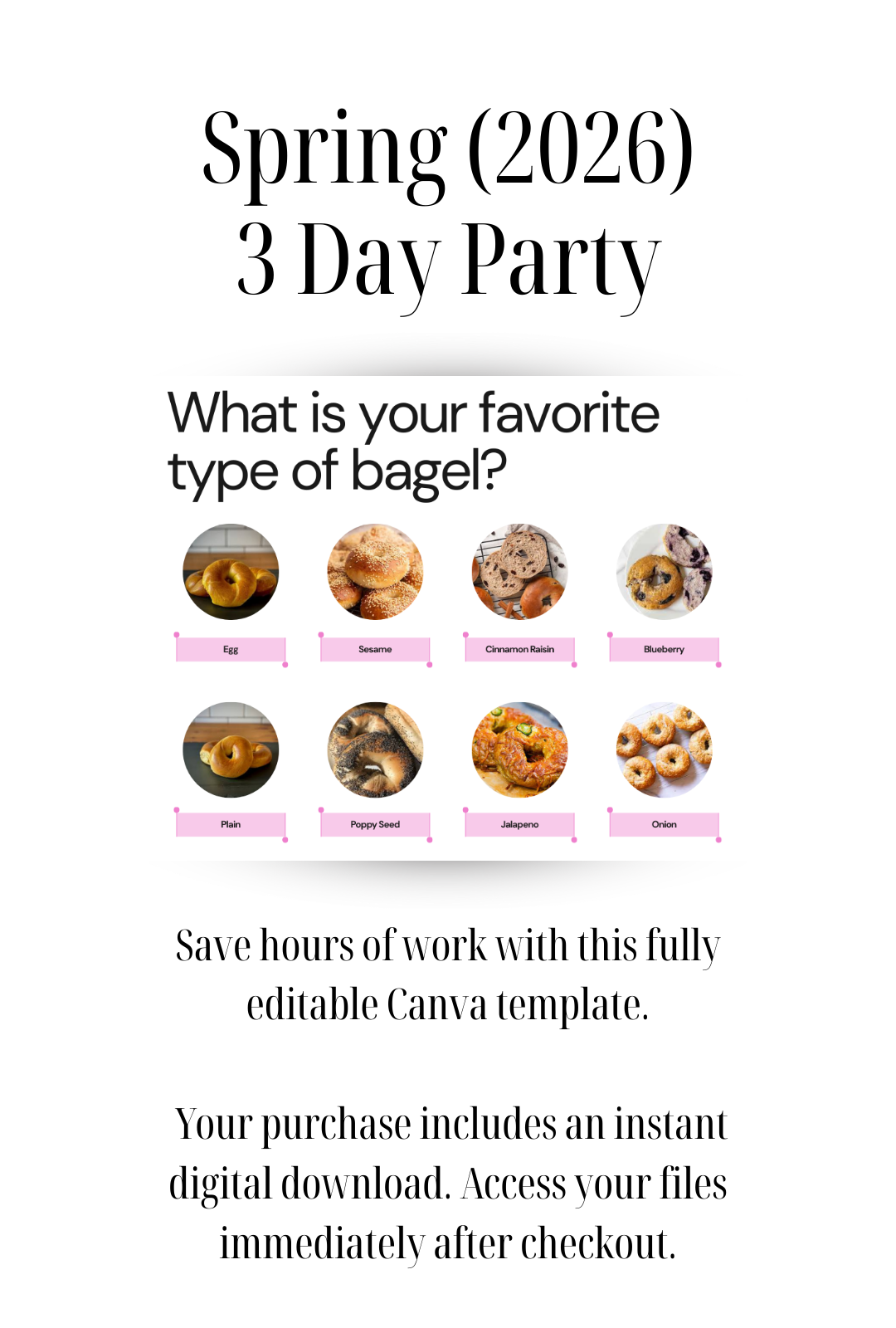 Spring (2026)
3 Day Party

What is your favorite type of bagel?

Egg

Sesame

Cinnamon Raisin

Blueberry

Plain

Poppy Seed

Jalapeno

Onion

Save hours of work with this fully editable Canva template.

Your purchase includes an instant digital download. Access your files immediately after checkout.